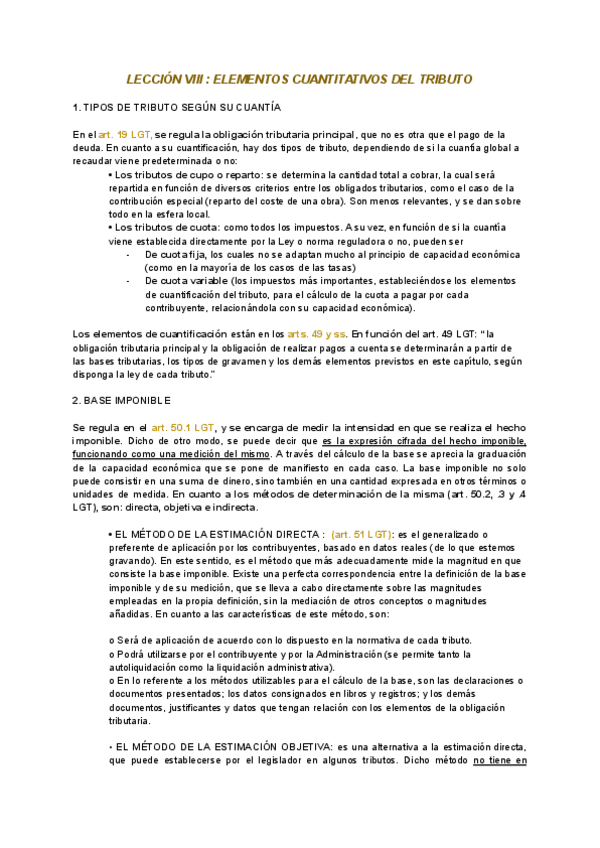 LECCIÓN VIII : ELEMENTOS CUANTITATIVOS DEL TRIBUTO

1. TIPOS DE TRIBUTO SEGÚN SU CUANTÍA

En el art. 19 LGT, se regula la obligación tributaria principal, que no es otra que el pago de la deuda. En cuanto a su cuantificación, hay dos tipos de tributo, dependiendo de si la cuantía global a recaudar viene predeterminada o no:

• Los tributos de cupo o reparto: se determina la cantidad total a cobrar, la cual será repartida en función de diversos criterios entre los obligados tributarios, como el caso de la contribución especial (reparto del coste de una obra). Son menos relevantes, y se dan sobre todo en la esfera local.

• Los tributos de cuota: como todos los impuestos. A su vez, en función de si la cuantía viene establecida directamente por la Ley o norma reguladora o no, pueden ser

- De cuota fija, los cuales no se adaptan mucho al principio de capacidad económica (como en la mayoría de los casos de las tasas)
- De cuota variable (los impuestos más importantes, estableciéndose los elementos de cuantificación del tributo, para el cálculo de la cuota a pagar por cada contribuyente, relacionándola con su capacidad económica).

Los elementos de cuantificación están en los arts. 49 y ss. En función del art. 49 LGT: "la obligación tributaria principal y la obligación de realizar pagos a cuenta se determinarán a partir de las bases tributarias, los tipos de gravamen y los demás elementos previstos en este capítulo, según disponga la ley de cada tributo."

2. BASE IMPONIBLE

Se regula en el art. 50.1 LGT, y se encarga de medir la intensidad en que se realiza el hecho imponible. Dicho de otro modo, se puede decir que es la expresión cifrada del hecho imponible, funcionando como una medición del mismo. A través del cálculo de la base se aprecia la graduación de la capacidad económica que se pone de manifiesto en cada caso. La base imponible no solo puede consistir en una suma de dinero, sino también en una cantidad expresada en otros términos o unidades de medida. En cuanto a los métodos de determinación de la misma (art. 50.2, 3 y 4 LGT), son: directa, objetiva e indirecta.

• EL MÉTODO DE LA ESTIMACIÓN DIRECTA : (art. 51 LGT): es el generalizado o preferente de aplicación por los contribuyentes, basado en datos reales (de lo que estemos gravando). En este sentido, es el método que más adecuadamente mide la magnitud en que consiste la base imponible. Existe una perfecta correspondencia entre la definición de la base imponible y de su medición, que se lleva a cabo directamente sobre las magnitudes empleadas en la propia definición, sin la mediación de otros conceptos o magnitudes añadidas. En cuanto a las características de este método, son:

o Será de aplicación de acuerdo con lo dispuesto en la normativa de cada tributo.
o Podrá utilizarse por el contribuyente y por la Administración (se permite tanto la autoliquidación como la liquidación administrativa).
o En lo referente a los métodos utilizables para el cálculo de la base, son las declaraciones o documentos presentados; los datos consignados en libros y registros; y los demás documentos, justificantes y datos que tengan relación con los elementos de la obligación tributaria.

• EL MÉTODO DE LA ESTIMACIÓN OBJETIVA: es una alternativa a la estimación directa, que puede establecerse por el legislador en algunos tributos. Dicho método no tiene en